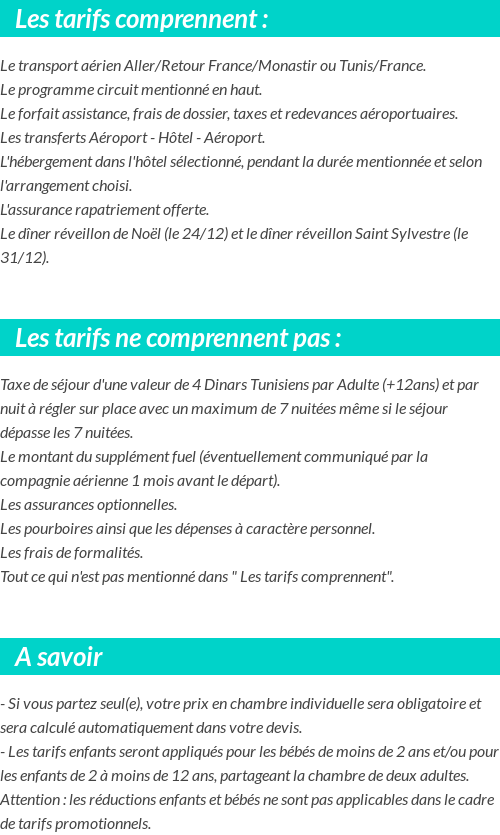 Les tarifs comprennent :

Le transport aérien Aller/Retour France/Monastir ou Tunis/France.
Le programme circuit mentionné en haut.
Le forfait assistance, frais de dossier, taxes et redevances aéroportuaires.
Les transferts Aéroport - Hôtel - Aéroport.
L'hébergement dans l'hôtel sélectionné, pendant la durée mentionnée et selon l'arrangement choisi.
L'assurance rapatriement offerte.
Le dîner réveillon de Noël (le 24/12) et le dîner réveillon Saint Sylvestre (le 31/12).

Les tarifs ne comprennent pas :

Taxe de séjour d'une valeur de 4 Dinars Tunisiens par Adulte (+12ans) et par nuit à régler sur place avec un maximum de 7 nuitées même si le séjour dépasse les 7 nuitées.
Le montant du supplément fuel (éventuellement communiqué par la compagnie aérienne 1 mois avant le départ).
Les assurances optionnelles.
Les pourboires ainsi que les dépenses à caractère personnel.
Les frais de formalités.
Tout ce qui n'est pas mentionné dans " Les tarifs comprennent".

A savoir

- Si vous partez seul(e), votre prix en chambre individuelle sera obligatoire et sera calculé automatiquement dans votre devis.
- Les tarifs enfants seront appliqués pour les bébés de moins de 2 ans et/ou pour les enfants de 2 à moins de 12 ans, partageant la chambre de deux adultes.
Attention : les réductions enfants et bébés ne sont pas applicables dans le cadre de tarifs promotionnels.